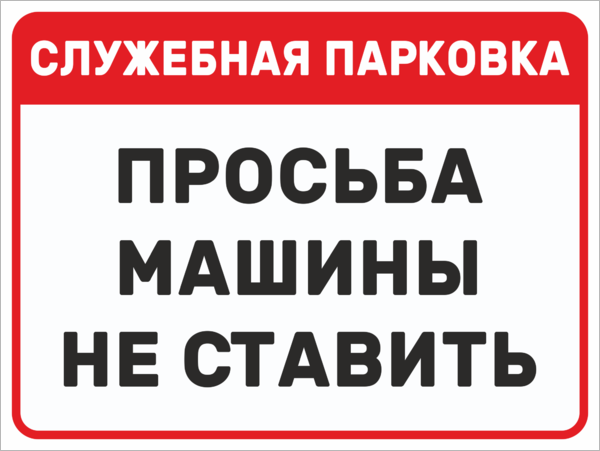 СЛУЖЕБНАЯ ПАРКОВКА

ПРОСЬБА МАШИНЫ НЕ СТАВИТЬ